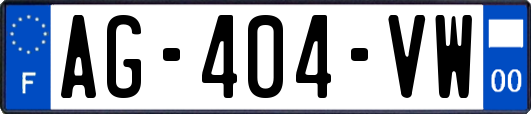 F
AG-404-VW
00